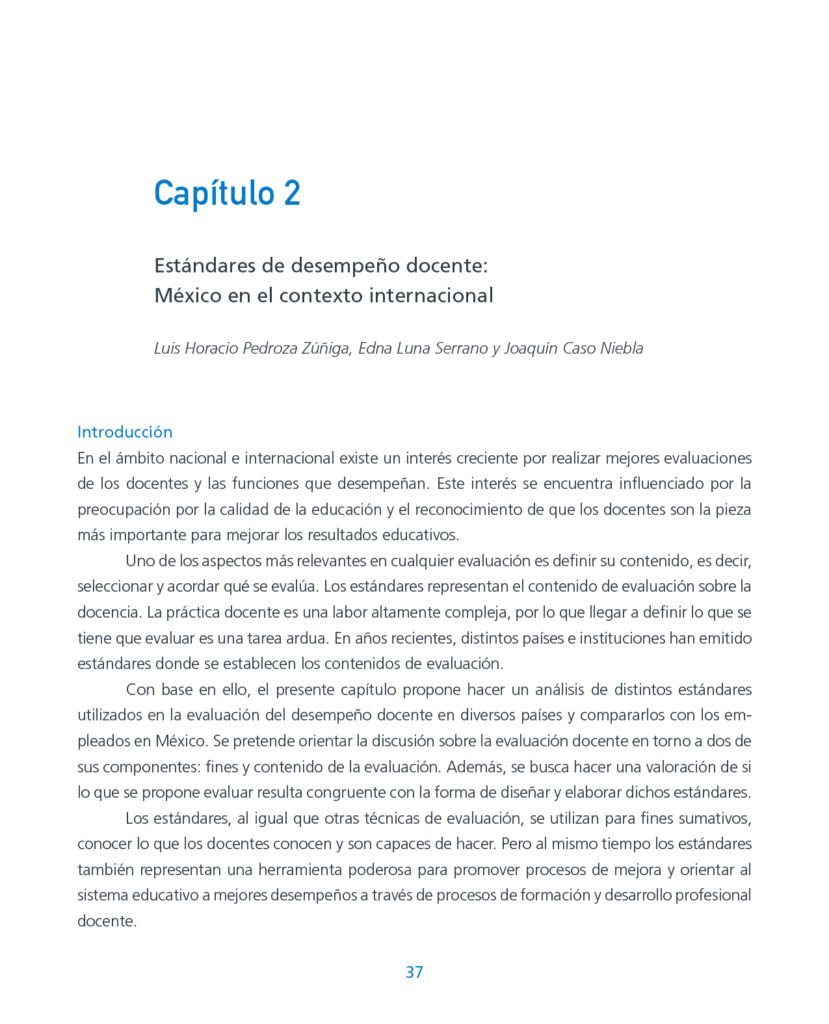 Capítulo 2

Estándares de desempeño docente:
México en el contexto internacional

Luis Horacio Pedroza Zúñiga, Edna Luna Serrano y Joaquín Caso Niebla

Introducción
En el ámbito nacional e internacional existe un interés creciente por realizar mejores evaluaciones de los docentes y las funciones que desempeñan. Este interés se encuentra influenciado por la preocupación por la calidad de la educación y el reconocimiento de que los docentes son la pieza más importante para mejorar los resultados educativos.

Uno de los aspectos más relevantes en cualquier evaluación es definir su contenido, es decir, seleccionar y acordar qué se evalúa. Los estándares representan el contenido de evaluación sobre la docencia. La práctica docente es una labor altamente compleja, por lo que llegar a definir lo que se tiene que evaluar es una tarea ardua. En años recientes, distintos países e instituciones han emitido estándares donde se establecen los contenidos de evaluación.

Con base en ello, el presente capítulo propone hacer un análisis de distintos estándares utilizados en la evaluación del desempeño docente en diversos países y compararlos con los empleados en México. Se pretende orientar la discusión sobre la evaluación docente en torno a dos de sus componentes: fines y contenido de la evaluación. Además, se busca hacer una valoración de si lo que se propone evaluar resulta congruente con la forma de diseñar y elaborar dichos estándares.

Los estándares, al igual que otras técnicas de evaluación, se utilizan para fines sumativos, conocer lo que los docentes conocen y son capaces de hacer. Pero al mismo tiempo los estándares también representan una herramienta poderosa para promover procesos de mejora y orientar al sistema educativo a mejores desempeños a través de procesos de formación y desarrollo profesional docente.

37